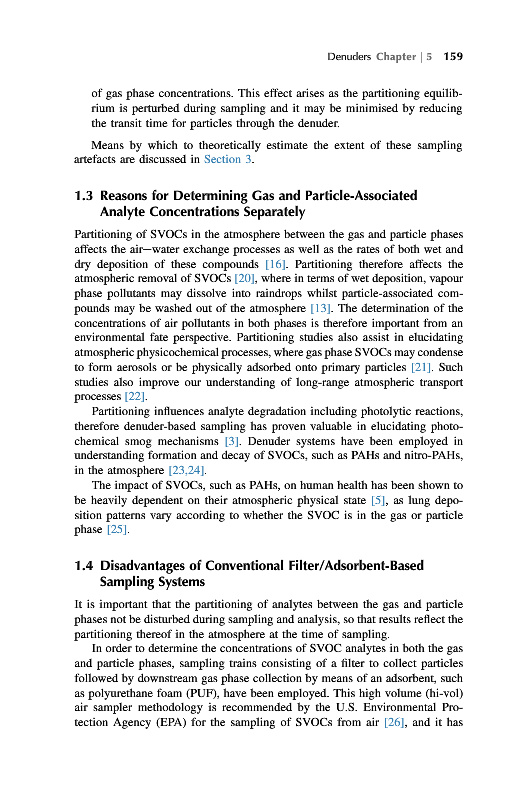 Denuders Chapter | 5 159

of gas phase concentrations. This effect arises as the partitioning equilibrium is perturbed during sampling and it may be minimised by reducing the transit time for particles through the denuder.

Means by which to theoretically estimate the extent of these sampling artefacts are discussed in Section 3.

1.3 Reasons for Determining Gas and Particle-Associated Analyte Concentrations Separately

Partitioning of SVOCs in the atmosphere between the gas and particle phases affects the air—water exchange processes as well as the rates of both wet and dry deposition of these compounds [16]. Partitioning therefore affects the atmospheric removal of SVOCs [20], where in terms of wet deposition, vapour phase pollutants may dissolve into raindrops whilst particle-associated compounds may be washed out of the atmosphere [13]. The determination of the concentrations of air pollutants in both phases is therefore important from an environmental fate perspective. Partitioning studies also assist in elucidating atmospheric physicochemical processes, where gas phase SVOCs may condense to form aerosols or be physically adsorbed onto primary particles [21]. Such studies also improve our understanding of long-range atmospheric transport processes [22].

Partitioning influences analyte degradation including photolytic reactions, therefore denuder-based sampling has proven valuable in elucidating photochemical smog mechanisms [3]. Denuder systems have been employed in understanding formation and decay of SVOCs, such as PAHs and nitro-PAHs, in the atmosphere [23,24].

The impact of SVOCs, such as PAHs, on human health has been shown to be heavily dependent on their atmospheric physical state [5], as lung deposition patterns vary according to whether the SVOC is in the gas or particle phase [25].

1.4 Disadvantages of Conventional Filter/Adsorbent-Based Sampling Systems

It is important that the partitioning of analytes between the gas and particle phases not be disturbed during sampling and analysis, so that results reflect the partitioning thereof in the atmosphere at the time of sampling.

In order to determine the concentrations of SVOC analytes in both the gas and particle phases, sampling trains consisting of a filter to collect particles followed by downstream gas phase collection by means of an adsorbent, such as polyurethane foam (PUF), have been employed. This high volume (hi-vol) air sampler methodology is recommended by the U.S. Environmental Protection Agency (EPA) for the sampling of SVOCs from air [26], and it has